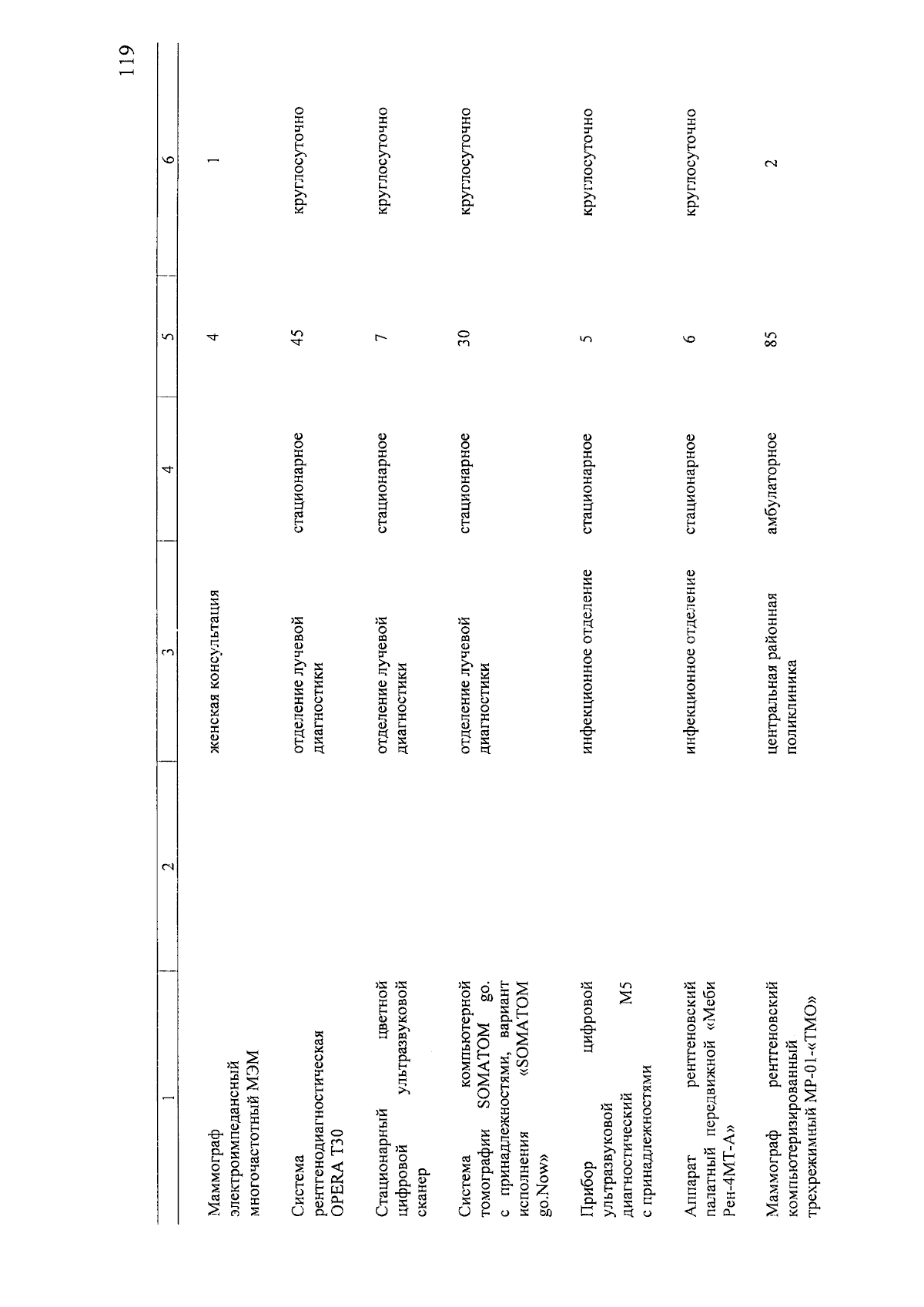 119

| 1 | 2 | 3 | 4 | 5 | 6 |
|---|---|---|---|---|---|
| Маммограф электроимпедансный многочастотный МЭМ | | женская консультация | | 4 | 1 |
| Система рентгенодиагностическая OPERA T30 | | отделение лучевой диагностики | стационарное | 45 | круглосуточно |
| Стационарный цветной цифровой ультразвуковой сканер | | отделение лучевой диагностики | стационарное | 7 | круглосуточно |
| Система компьютерной томографии SOMATOM go. с принадлежностями, вариант исполнения «SOMATOM go.Now» | | отделение лучевой диагностики | стационарное | 30 | круглосуточно |
| Прибор цифровой ультразвуковой диагностический M5 с принадлежностями | | инфекционное отделение | стационарное | 5 | круглосуточно |
| Аппарат рентгеновский палатный передвижной «Меби Рен-4МТ-А» | | инфекционное отделение | стационарное | 6 | круглосуточно |
| Маммограф рентгеновский компьютеризированный трехрежимный МР-01-«ТМО» | | центральная районная поликлиника | амбулаторное | 85 | 2 |